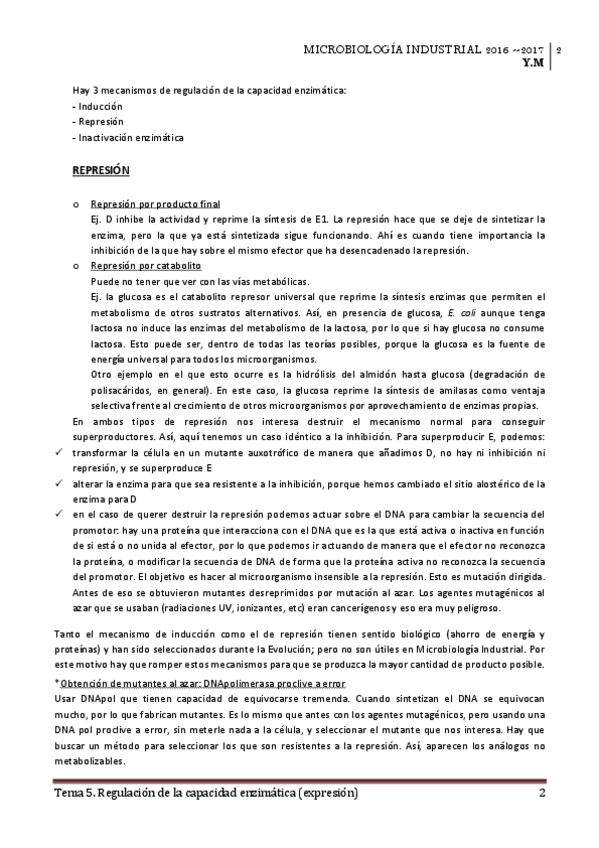 MICROBIOLOGÍA INDUSTRIAL 2016 ~2017 | 2
Y.M

Hay 3 mecanismos de regulación de la capacidad enzimática:
- Inducción
- Represión
- Inactivación enzimática

REPRESIÓN

o Represión por producto final
Ej. D inhibe la actividad y reprime la síntesis de E1. La represión hace que se deje de sintetizar la enzima, pero la que ya está sintetizada sigue funcionando. Ahí es cuando tiene importancia la inhibición de la que hay sobre el mismo efector que ha desencadenado la represión.

o Represión por catabolito
Puede no tener que ver con las vías metabólicas.
Ej. la glucosa es el catabolito represor universal que reprime la síntesis enzimas que permiten el metabolismo de otros sustratos alternativos. Así, en presencia de glucosa, E. coli aunque tenga lactosa no induce las enzimas del metabolismo de la lactosa, por lo que si hay glucosa no consume lactosa. Esto puede ser, dentro de todas las teorías posibles, porque la glucosa es la fuente de energía universal para todos los microorganismos.
Otro ejemplo en el que esto ocurre es la hidrólisis del almidón hasta glucosa (degradación de polisacáridos, en general). En este caso, la glucosa reprime la síntesis de amilasas como ventaja selectiva frente al crecimiento de otros microorganismos por aprovechamiento de enzimas propias.

En ambos tipos de represión nos interesa destruir el mecanismo normal para conseguir superproductores. Así, aquí tenemos un caso idéntico a la inhibición. Para superproducir E, podemos:
✓ transformar la célula en un mutante auxotrófico de manera que añadimos D, no hay ni inhibición ni represión, y se superproduce E
✓ alterar la enzima para que sea resistente a la inhibición, porque hemos cambiado el sitio alostérico de la enzima para D
✓ en el caso de querer destruir la represión podemos actuar sobre el DNA para cambiar la secuencia del promotor: hay una proteína que interacciona con el DNA que es la que está activa o inactiva en función de si está o no unida al efector, por lo que podemos ir actuando de manera que el efector no reconozca la proteína, o modificar la secuencia de DNA de forma que la proteína activa no reconozca la secuencia del promotor. El objetivo es hacer al microorganismo insensible a la represión. Esto es mutación dirigida.
Antes de eso se obtuvieron mutantes desreprimidos por mutación al azar. Los agentes mutagénicos al azar que se usaban (radiaciones UV, ionizantes, etc) eran cancerígenos y eso era muy peligroso.

Tanto el mecanismo de inducción como el de represión tienen sentido biológico (ahorro de energía y proteínas) y han sido seleccionados durante la Evolución; pero no son útiles en Microbiología Industrial. Por este motivo hay que romper estos mecanismos para que se produzca la mayor cantidad de producto posible.

*Obtención de mutantes al azar: DNApolimerasa proclive a error
Usar DNApol que tienen capacidad de equivocarse tremenda. Cuando sintetizan el DNA se equivocan mucho, por lo que fabrican mutantes. Es lo mismo que antes con los agentes mutagénicos, pero usando una DNA pol proclive a error, sin meterle nada a la célula, y seleccionar el mutante que nos interesa. Hay que buscar un método para seleccionar los que son resistentes a la represión. Así, aparecen los análogos no metabolizables.

Tema 5. Regulación de la capacidad enzimática (expresión) 2